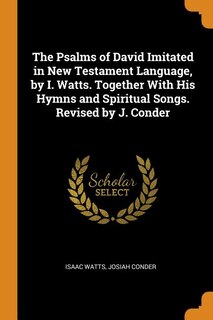 The Psalms of David Imitated in New Testament Language, by I. Watts. Together With His Hymns and Spiritual Songs. Revised by J. Conder

Scholar SELECT

ISAAC WATTS, JOSIAH CONDER